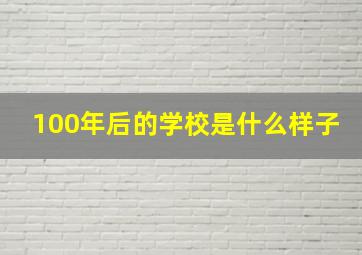 100年后的学校是什么样子